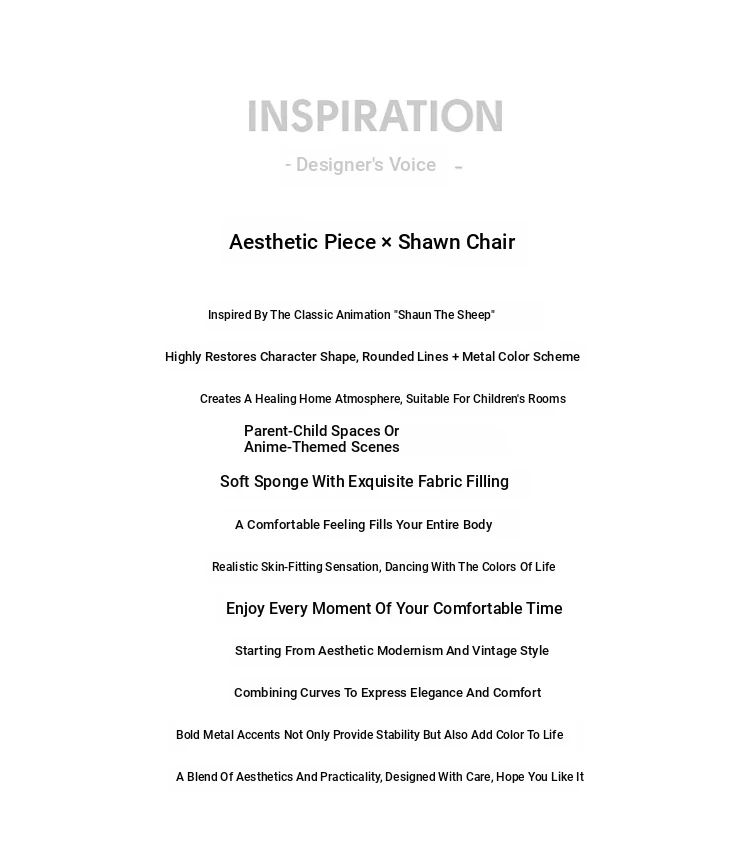 INSPIRATION

- Designer's Voice -

Aesthetic Piece × Shawn Chair

Inspired By The Classic Animation "Shaun The Sheep"

Highly Restores Character Shape, Rounded Lines + Metal Color Scheme

Creates A Healing Home Atmosphere, Suitable For Children's Rooms

Parent-Child Spaces Or Anime-Themed Scenes

Soft Sponge With Exquisite Fabric Filling

A Comfortable Feeling Fills Your Entire Body

Realistic Skin-Fitting Sensation, Dancing With The Colors Of Life

Enjoy Every Moment Of Your Comfortable Time

Starting From Aesthetic Modernism And Vintage Style

Combining Curves To Express Elegance And Comfort

Bold Metal Accents Not Only Provide Stability But Also Add Color To Life

A Blend Of Aesthetics And Practicality, Designed With Care, Hope You Like It